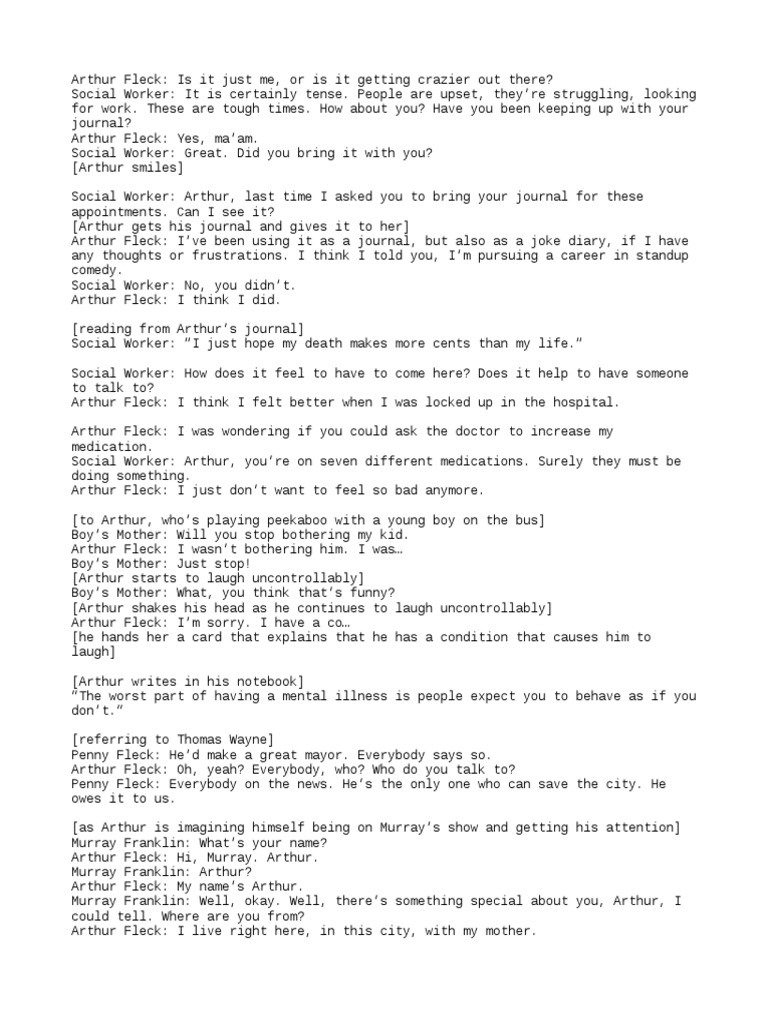 Arthur Fleck: Is it just me, or is it getting crazier out there?
Social Worker: It is certainly tense. People are upset, they're struggling, looking for work. These are tough times. How about you? Have you been keeping up with your journal?
Arthur Fleck: Yes, ma'am.
Social Worker: Great. Did you bring it with you?
[Arthur smiles]

Social Worker: Arthur, last time I asked you to bring your journal for these appointments. Can I see it?
[Arthur gets his journal and gives it to her]
Arthur Fleck: I've been using it as a journal, but also as a joke diary, if I have any thoughts or frustrations. I think I told you, I'm pursuing a career in standup comedy.
Social Worker: No, you didn't.
Arthur Fleck: I think I did.

[reading from Arthur's journal]
Social Worker: "I just hope my death makes more cents than my life."

Social Worker: How does it feel to have to come here? Does it help to have someone to talk to?
Arthur Fleck: I think I felt better when I was locked up in the hospital.

Arthur Fleck: I was wondering if you could ask the doctor to increase my medication.
Social Worker: Arthur, you're on seven different medications. Surely they must be doing something.
Arthur Fleck: I just don't want to feel so bad anymore.

[to Arthur, who's playing peekaboo with a young boy on the bus]
Boy's Mother: Will you stop bothering my kid.
Arthur Fleck: I wasn't bothering him. I was…
Boy's Mother: Just stop!
[Arthur starts to laugh uncontrollably]
Boy's Mother: What, you think that's funny?
[Arthur shakes his head as he continues to laugh uncontrollably]
Arthur Fleck: I'm sorry. I have a co…
[he hands her a card that explains that he has a condition that causes him to laugh]

[Arthur writes in his notebook]
"The worst part of having a mental illness is people expect you to behave as if you don't."

[referring to Thomas Wayne]
Penny Fleck: He'd make a great mayor. Everybody says so.
Arthur Fleck: Oh, yeah? Everybody, who? Who do you talk to?
Penny Fleck: Everybody on the news. He's the only one who can save the city. He owes it to us.

[as Arthur is imagining himself being on Murray's show and getting his attention]
Murray Franklin: What's your name?
Arthur Fleck: Hi, Murray. Arthur.
Murray Franklin: Arthur?
Arthur Fleck: My name's Arthur.
Murray Franklin: Well, okay. Well, there's something special about you, Arthur, I could tell. Where are you from?
Arthur Fleck: I live right here, in this city, with my mother.